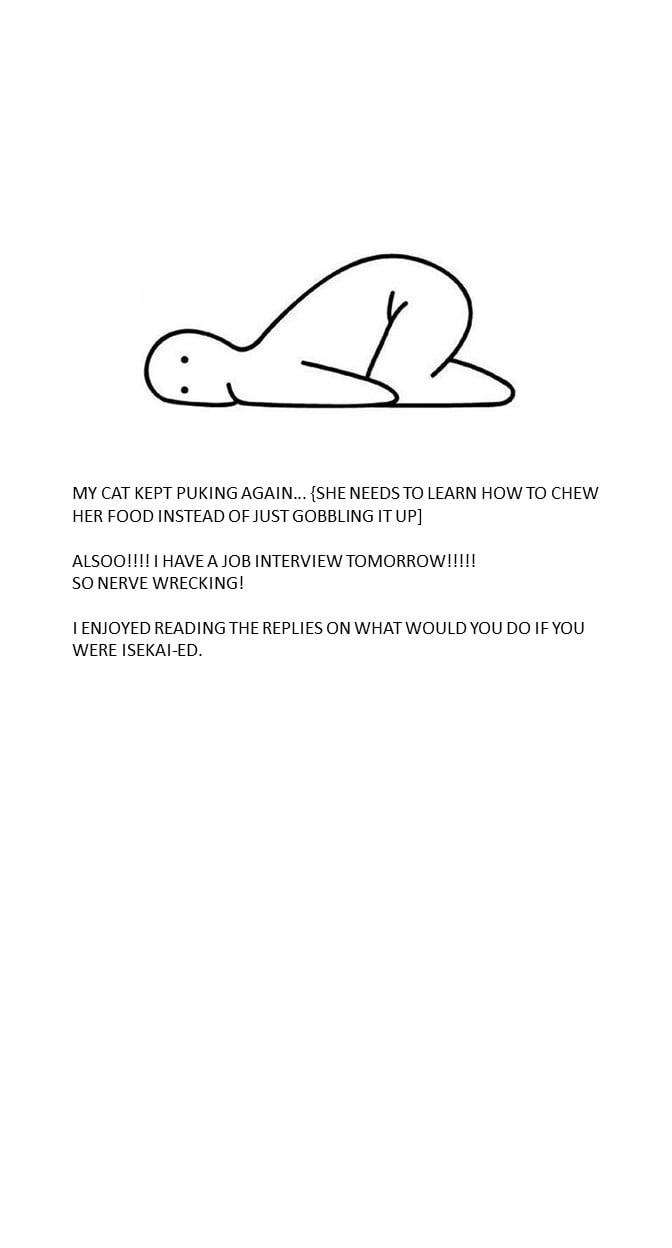 MY CAT KEPT PUKING AGAIN... {SHE NEEDS TO LEARN HOW TO CHEW HER FOOD INSTEAD OF JUST GOBBLING IT UP]

ALSOO!!!! I HAVE A JOB INTERVIEW TOMORROW!!!!!
SO NERVE WRECKING!

I ENJOYED READING THE REPLIES ON WHAT WOULD YOU DO IF YOU WERE ISEKAI-ED.